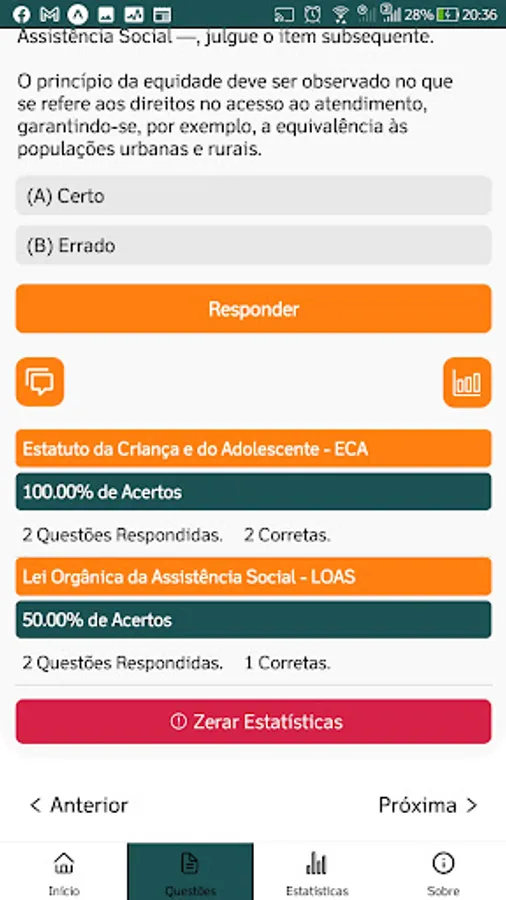 28% 20:36

Assistência Social —, julgue o item subsequente.

O princípio da equidade deve ser observado no que se refere aos direitos no acesso ao atendimento, garantindo-se, por exemplo, a equivalência às populações urbanas e rurais.

(A) Certo

(B) Errado

Responder

Estatuto da Criança e do Adolescente - ECA

100.00% de Acertos

2 Questões Respondidas. 2 Corretas.

Lei Orgânica da Assistência Social - LOAS

50.00% de Acertos

2 Questões Respondidas. 1 Corretas.

Zerar Estatísticas

< Anterior

Próxima >

Início

Questões

Estatísticas

Sobre